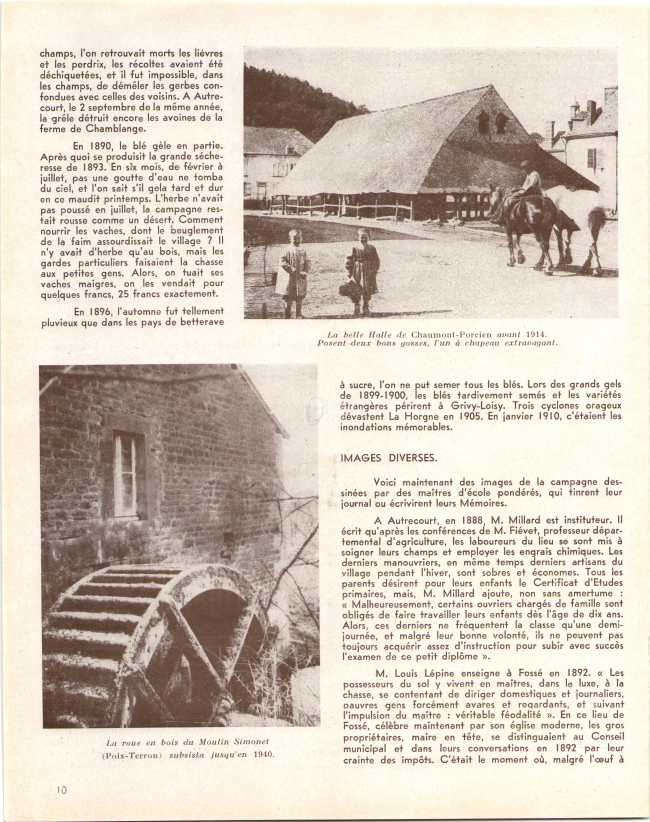 champs, l'on retrouvait morts les lièvres et les perdrix, les récoltes avaient été déchiquetées, et il fut impossible, dans les champs, de démêler les gerbes confondues avec celles des voisins. A Autrecourt, le 2 septembre de la même année, la grêle détruit encore les avoines de la ferme de Chamblange.

En 1890, le blé gèle en partie. Après quoi se produisit la grande sécheresse de 1893. En six mois, de février à juillet, pas une goutte d'eau ne tomba du ciel, et l'on sait s'il gela tard et dur en ce maudit printemps. L'herbe n'avait pas poussé en juillet, la campagne restait rousse comme un désert. Comment nourrir les vaches, dont le beuglement de la faim assourdissait le village ? Il n'y avait d'herbe qu'au bois, mais les gardes particuliers faisaient la chasse aux petites gens. Alors, on tuait ses vaches maigres, on les vendait pour quelques francs, 25 francs exactement.

En 1896, l'automne fut tellement pluvieux que dans les pays de betterave

La belle Halle de Chaumont-Porcien avant 1914. Posent deux bons gosses, l'un à chapeau extravagant.

à sucre, l'on ne put semer tous les blés. Lors des grands gels de 1899-1900, les blés tardivement semés et les variétés étrangères périrent à Grivy-Loisy. Trois cyclones orageux dévastent La Horgne en 1905. En janvier 1910, c'étaient les inondations mémorables.

IMAGES DIVERSES.

Voici maintenant des images de la campagne dessinées par des maîtres d'école pondérés, qui tinrent leur journal ou écrivirent leurs Mémoires.

A Autrecourt, en 1888, M. Millard est instituteur. Il écrit qu'après les conférences de M. Fiévet, professeur départemental d'agriculture, les laboureurs du lieu se sont mis à soigner leurs champs et employer les engrais chimiques. Les derniers manouvriers, en même temps derniers artisans du village pendant l'hiver, sont sobres et économes. Tous les parents désirent pour leurs enfants le Certificat d'Etudes primaires, mais, M. Millard ajoute, non sans amertume : « Malheureusement, certains ouvriers chargés de famille sont obligés de faire travailler leurs enfants dès l'âge de dix ans. Alors, ces derniers ne fréquentent la classe qu'une demi-journée, et malgré leur bonne volonté, ils ne peuvent pas toujours acquérir assez d'instruction pour subir avec succès l'examen de ce petit diplôme ».

M. Louis Lépine enseigne à Fossé en 1892. « Les possesseurs du sol y vivent en maîtres, dans le luxe, à la chasse, se contentant de diriger domestiques et journaliers, pauvres gens forcément avares et regardants, et suivant l'impulsion du maître : véritable féodalité ». En ce lieu de Fossé, célèbre maintenant par son église moderne, les gros propriétaires, maire en tête, se distinguaient au Conseil municipal et dans leurs conversations en 1892 par leur crainte des impôts. C'était le moment où, malgré l'œuf à

La roue en bois du Moulin Simonet (Poix-Terron) subsista jusqu'en 1940.

10